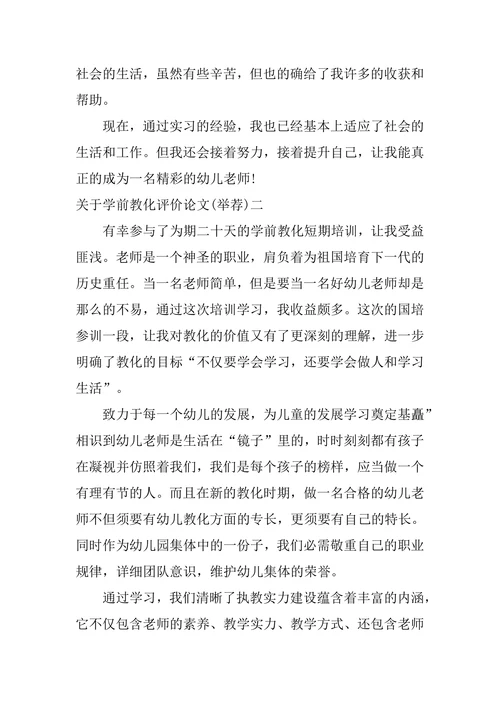 社会的生活，虽然有些辛苦，但也的确给了我许多的收获和帮助。

现在，通过实习的经验，我也已经基本上适应了社会的生活和工作。但我还会接着努力，接着提升自己，让我能真正的成为一名精彩的幼儿老师！

关于学前教化评价论文(举荐)二

有幸参与了为期二十天的学前教化短期培训，让我受益匪浅。老师是一个神圣的职业，肩负着为祖国培育下一代的历史重任。当一名老师简单，但是要当一名好幼儿老师却是那么的不易，通过这次培训学习，我收益颇多。这次的国培参训一段，让我对教化的价值又有了更深刻的理解，进一步明确了教化的目标“不仅要学会学习，还要学会做人和学习生活”。

致力于每一个幼儿的发展，为儿童的发展学习奠定基矗”相识到幼儿老师是生活在“镜子”里的，时时刻刻都有孩子在凝视并仿照着我们，我们是每个孩子的榜样，应当做一个有理有节的人。而且在新的教化时期，做一名合格的幼儿老师不但须要有幼儿教化方面的专长，更须要有自己的特长。同时作为幼儿园集体中的一份子，我们必需敬重自己的职业规律，详细团队意识，维护幼儿集体的荣誉。

通过学习，我们清晰了执教实力建设蕴含着丰富的内涵，它不仅包含老师的素养、教学实力、教学方式、还包含老师